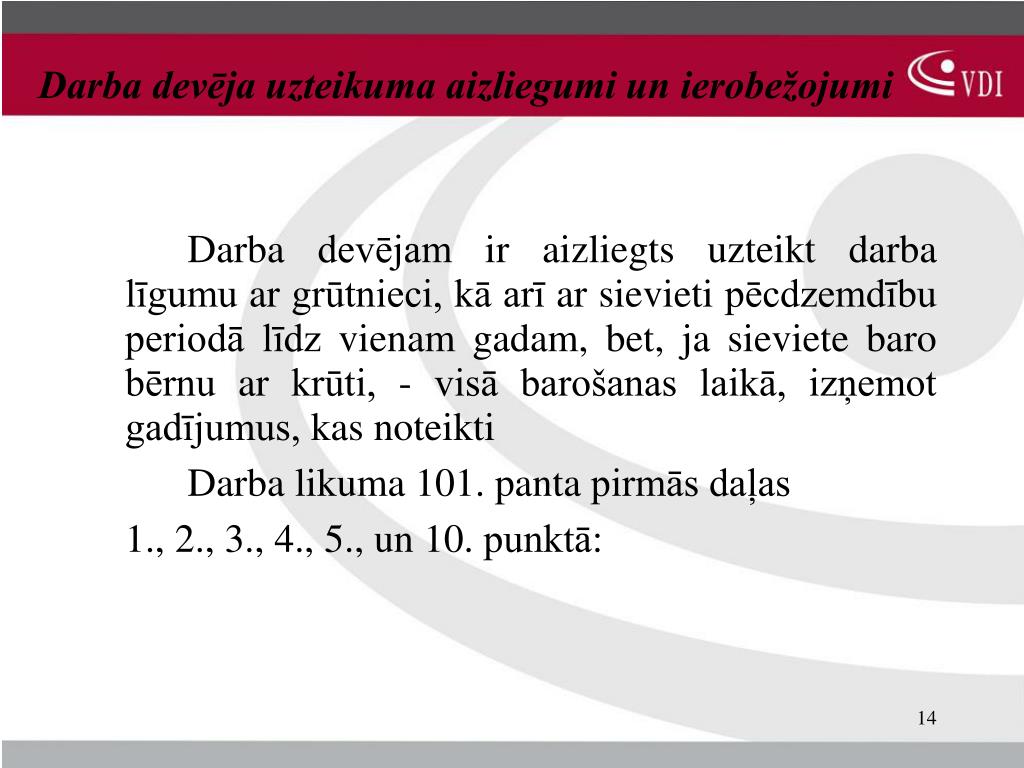 Darba devēja uzteikuma aizliegumi un ierobežojumi

VDI

Darba devējam ir aizliegts uzteikt darba līgumu ar grūtnieci, kā arī ar sievieti pēcdzemdību periodā līdz vienam gadam, bet, ja sieviete baro bērnu ar krūti, - visā barošanas laikā, izņemot gadījumus, kas noteikti

Darba likuma 101. panta pirmās daļas

1., 2., 3., 4., 5., un 10. punktā:

14